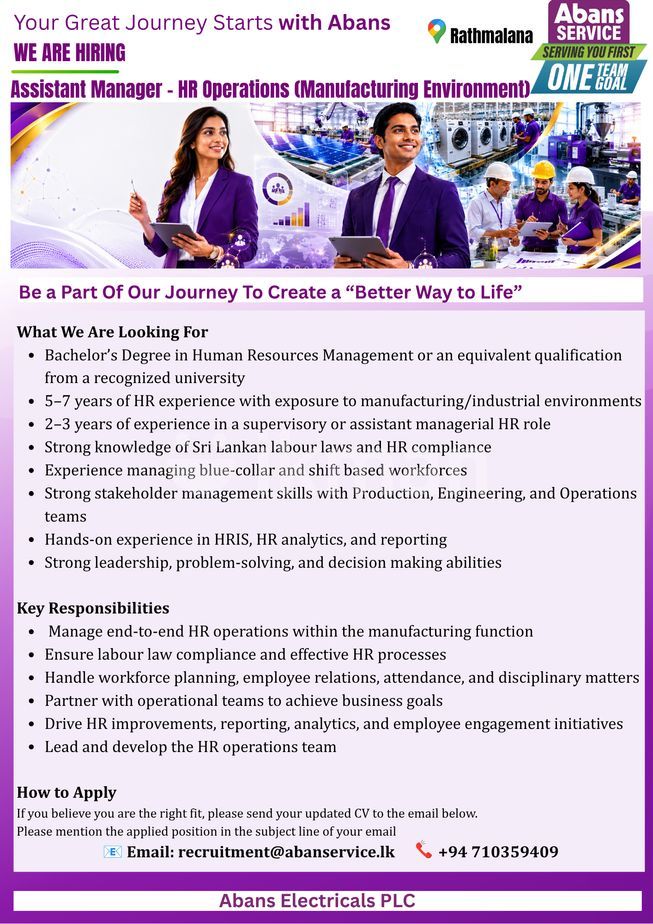 Your Great Journey Starts with Abans

WE ARE HIRING

Rathmalana

Abans SERVICE

SERVING YOU FIRST

ONE TEAM GOAL

Assistant Manager - HR Operations (Manufacturing Environment)

Be a Part Of Our Journey To Create a "Better Way to Life"

What We Are Looking For

• Bachelor's Degree in Human Resources Management or an equivalent qualification from a recognized university
• 5–7 years of HR experience with exposure to manufacturing/industrial environments
• 2–3 years of experience in a supervisory or assistant managerial HR role
• Strong knowledge of Sri Lankan labour laws and HR compliance
• Experience managing blue-collar and shift based workforces
• Strong stakeholder management skills with Production, Engineering, and Operations teams
• Hands-on experience in HRIS, HR analytics, and reporting
• Strong leadership, problem-solving, and decision making abilities

Key Responsibilities

• Manage end-to-end HR operations within the manufacturing function
• Ensure labour law compliance and effective HR processes
• Handle workforce planning, employee relations, attendance, and disciplinary matters
• Partner with operational teams to achieve business goals
• Drive HR improvements, reporting, analytics, and employee engagement initiatives
• Lead and develop the HR operations team

How to Apply

If you believe you are the right fit, please send your updated CV to the email below.
Please mention the applied position in the subject line of your email

Email: recruitment@abanservice.lk +94 710359409

Abans Electricals PLC